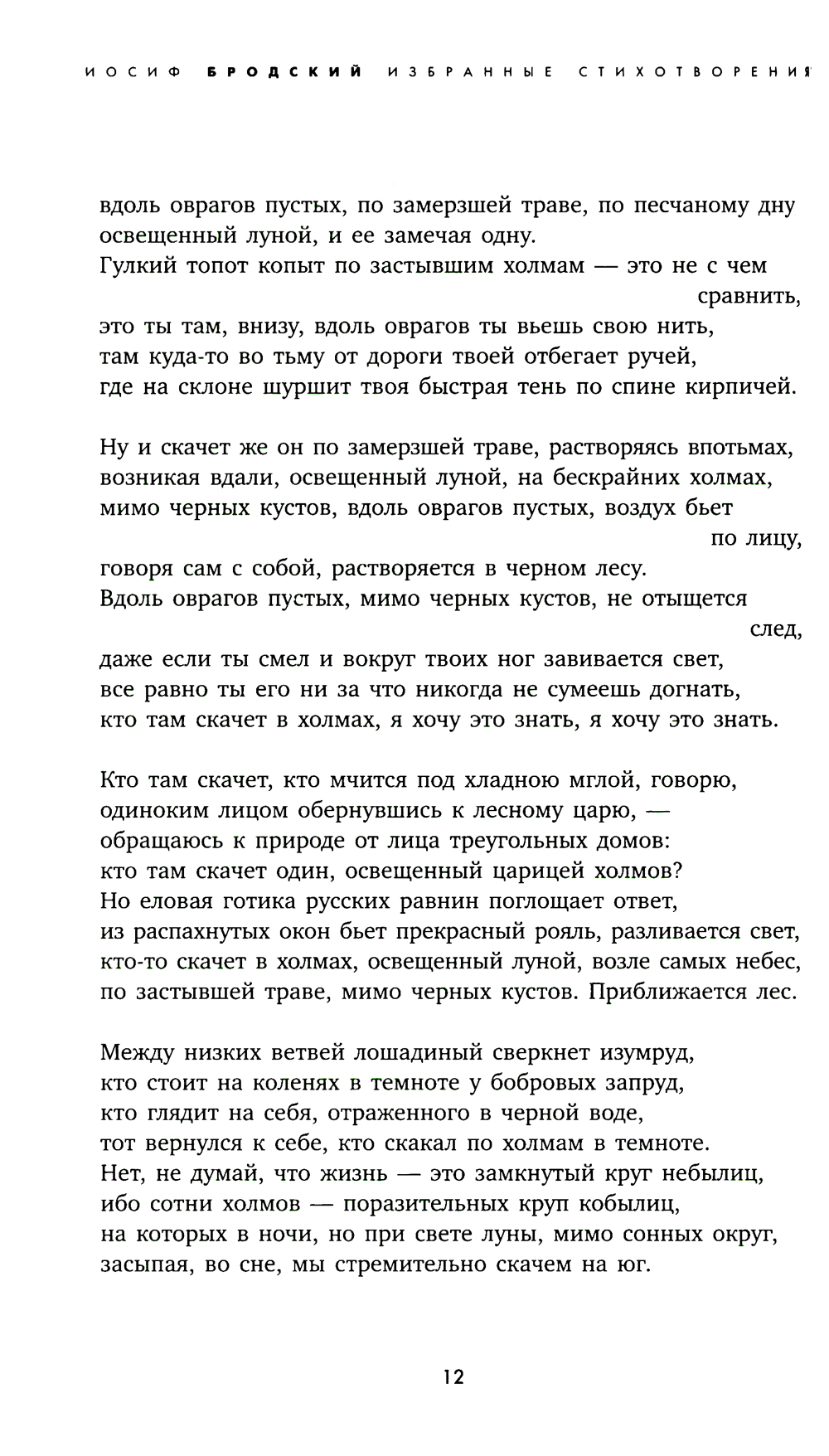 ИОСИФ БРОДСКИЙ ИЗБРАННЫЕ СТИХОТВОРЕНИЯ

вдоль оврагов пустых, по замерзшей траве, по песчаному дну освещенный луной, и ее замечая одну.
Гулкий топот копыт по застывшим холмам — это не с чем сравнить,
это ты там, внизу, вдоль оврагов ты вьешь свою нить,
там куда-то во тьму от дороги твоей отбегает ручей,
где на склоне шуршит твоя быстрая тень по спине кирпичей.

Ну и скачет же он по замерзшей траве, растворяясь впотьмах,
возникая вдали, освещенный луной, на бескрайних холмах,
мимо черных кустов, вдоль оврагов пустых, воздух бьет по лицу,
говоря сам с собой, растворяется в черном лесу.
Вдоль оврагов пустых, мимо черных кустов, не отыщется след,
даже если ты смел и вокруг твоих ног завивается свет,
все равно ты его ни за что никогда не сумеешь догнать,
кто там скачет в холмах, я хочу это знать, я хочу это знать.

Кто там скачет, кто мчится под хладною мглой, говорю,
одиноким лицом обернувшись к лесному царю, —
обращаюсь к природе от лица треугольных домов:
кто там скачет один, освещенный царицей холмов?
Но еловая готика русских равнин поглощает ответ,
из распахнутых окон бьет прекрасный рояль, разливается свет,
кто-то скачет в холмах, освещенный луной, возле самых небес,
по застывшей траве, мимо черных кустов. Приближается лес.

Между низких ветвей лошадиный сверкнет изумруд,
кто стоит на коленях в темноте у бобровых запруд,
кто глядит на себя, отраженного в черной воде,
тот вернулся к себе, кто скакал по холмам в темноте.
Нет, не думай, что жизнь — это замкнутый круг небылиц,
ибо сотни холмов — поразительных круп кобылиц,
на которых в ночи, но при свете луны, мимо сонных округ,
засыпая, во сне, мы стремительно скачем на юг.

12